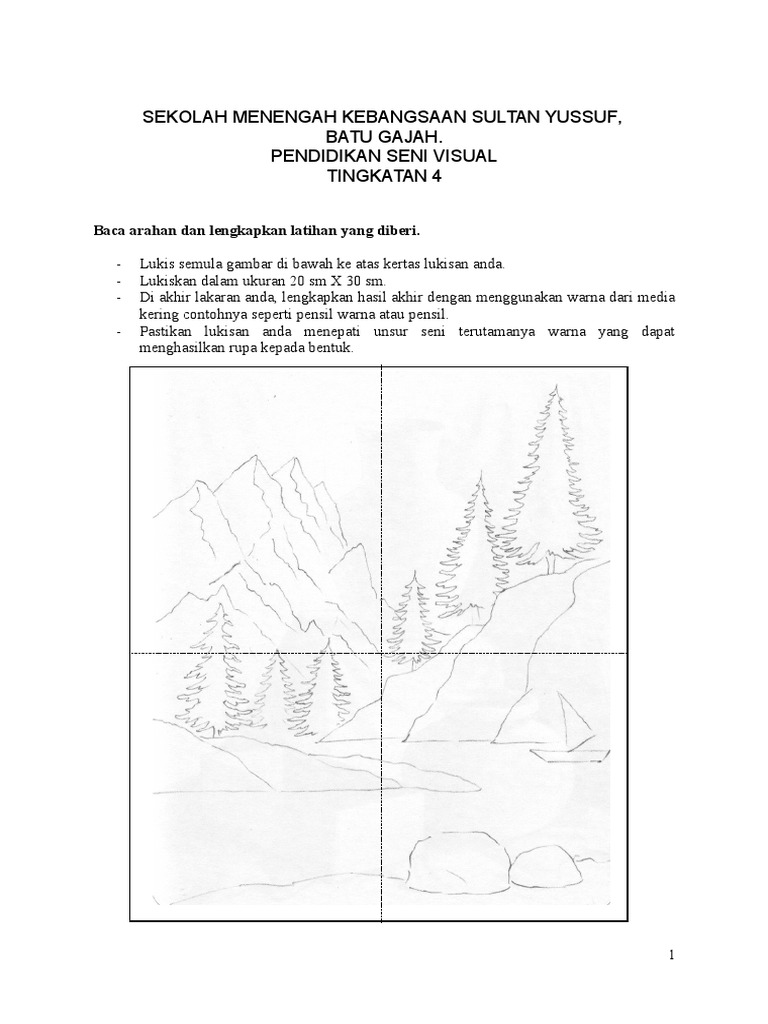 SEKOLAH MENENGAH KEBANGSAAN SULTAN YUSSUF,
BATU GAJAH.
PENDIDIKAN SENI VISUAL
TINGKATAN 4

Baca arahan dan lengkapkan latihan yang diberi.

- Lukis semula gambar di bawah ke atas kertas lukisan anda.
- Lukiskan dalam ukuran 20 sm X 30 sm.
- Di akhir lakaran anda, lengkapkan hasil akhir dengan menggunakan warna dari media kering contohnya seperti pensil warna atau pensil.
- Pastikan lukisan anda menepati unsur seni terutamanya warna yang dapat menghasilkan rupa kepada bentuk.

1